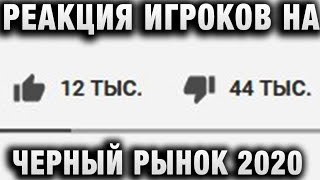 РЕАКЦИЯ ИГРОКОВ НА

12 ТЫС.

44 ТЫС.

ЧЕРНЫЙ РЫНОК 2020